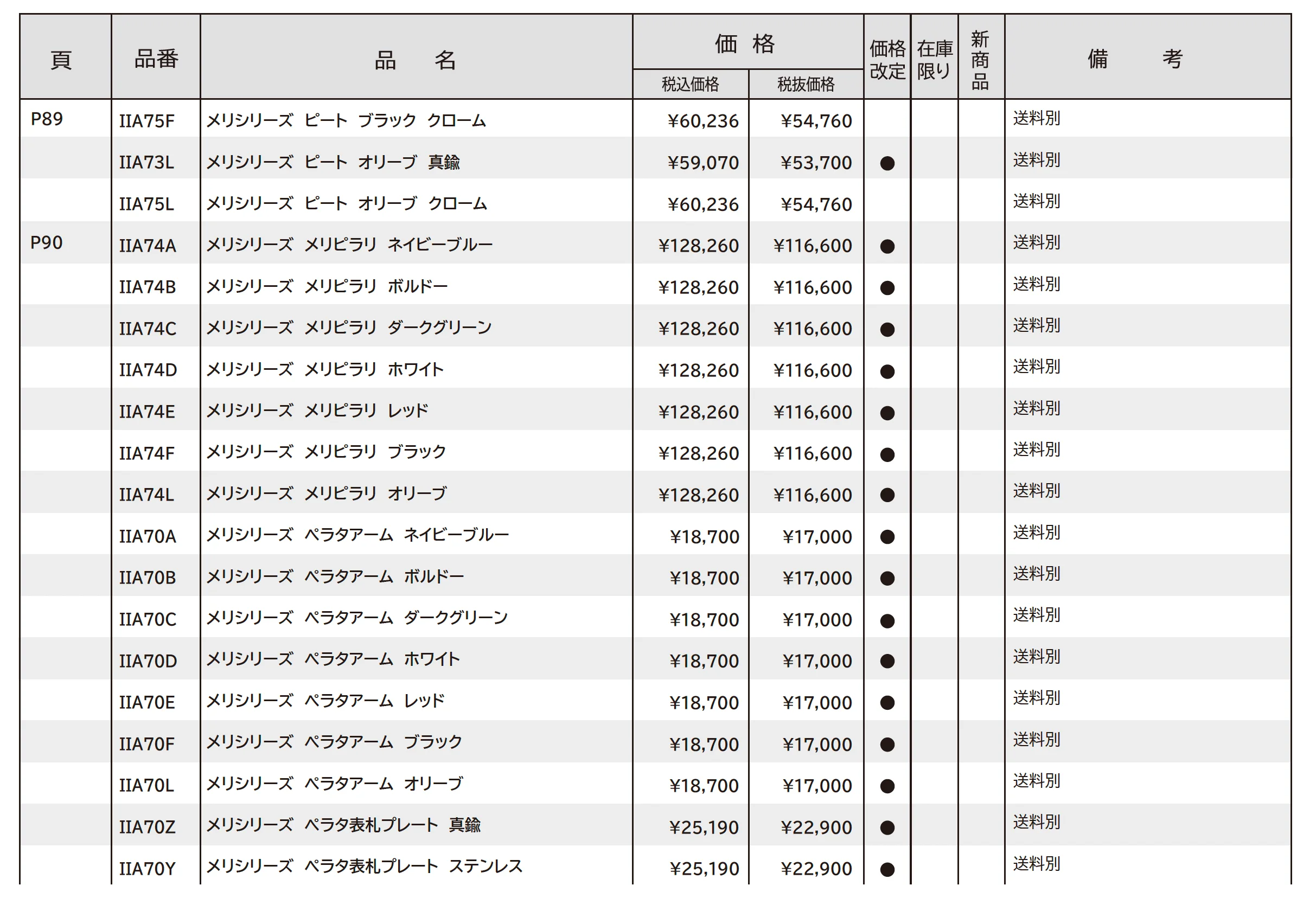 | 頁 | 品番 | 品　名 | 価格 税込価格 | 価格 税抜価格 | 価格改定 | 在庫限り | 新商品 | 備　考 |
|---|---|---|---|---|---|---|---|---|
| P89 | IIA75F | メリシリーズ ピート ブラック クローム | ¥60,236 | ¥54,760 | | | | 送料別 |
| | IIA73L | メリシリーズ ピート オリーブ 真鍮 | ¥59,070 | ¥53,700 | ● | | | 送料別 |
| | IIA75L | メリシリーズ ピート オリーブ クローム | ¥60,236 | ¥54,760 | | | | 送料別 |
| P90 | IIA74A | メリシリーズ メリピラリ ネイビーブルー | ¥128,260 | ¥116,600 | ● | | | 送料別 |
| | IIA74B | メリシリーズ メリピラリ ボルドー | ¥128,260 | ¥116,600 | ● | | | 送料別 |
| | IIA74C | メリシリーズ メリピラリ ダークグリーン | ¥128,260 | ¥116,600 | ● | | | 送料別 |
| | IIA74D | メリシリーズ メリピラリ ホワイト | ¥128,260 | ¥116,600 | ● | | | 送料別 |
| | IIA74E | メリシリーズ メリピラリ レッド | ¥128,260 | ¥116,600 | ● | | | 送料別 |
| | IIA74F | メリシリーズ メリピラリ ブラック | ¥128,260 | ¥116,600 | ● | | | 送料別 |
| | IIA74L | メリシリーズ メリピラリ オリーブ | ¥128,260 | ¥116,600 | ● | | | 送料別 |
| | IIA70A | メリシリーズ ペラタアーム ネイビーブルー | ¥18,700 | ¥17,000 | ● | | | 送料別 |
| | IIA70B | メリシリーズ ペラタアーム ボルドー | ¥18,700 | ¥17,000 | ● | | | 送料別 |
| | IIA70C | メリシリーズ ペラタアーム ダークグリーン | ¥18,700 | ¥17,000 | ● | | | 送料別 |
| | IIA70D | メリシリーズ ペラタアーム ホワイト | ¥18,700 | ¥17,000 | ● | | | 送料別 |
| | IIA70E | メリシリーズ ペラタアーム レッド | ¥18,700 | ¥17,000 | ● | | | 送料別 |
| | IIA70F | メリシリーズ ペラタアーム ブラック | ¥18,700 | ¥17,000 | ● | | | 送料別 |
| | IIA70L | メリシリーズ ペラタアーム オリーブ | ¥18,700 | ¥17,000 | ● | | | 送料別 |
| | IIA70Z | メリシリーズ ペラタ表札プレート 真鍮 | ¥25,190 | ¥22,900 | ● | | | 送料別 |
| | IIA70Y | メリシリーズ ペラタ表札プレート ステンレス | ¥25,190 | ¥22,900 | ● | | | 送料別 |